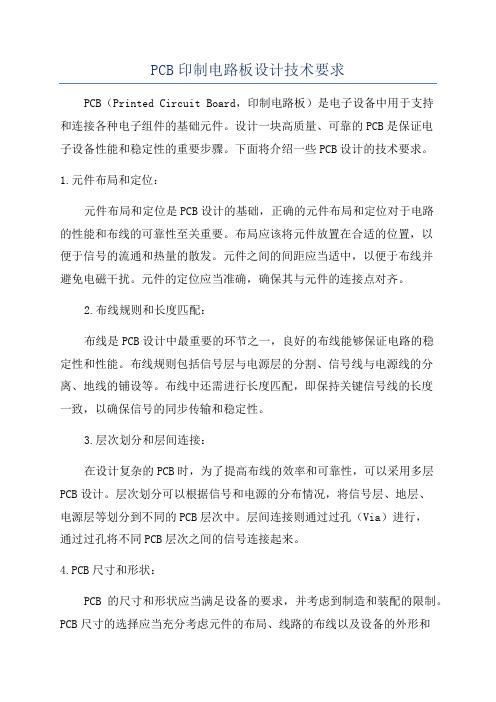 PCB印制电路板设计技术要求

PCB（Printed Circuit Board，印制电路板）是电子设备中用于支持和连接各种电子组件的基础元件。设计一块高质量、可靠的PCB是保证电子设备性能和稳定性的重要步骤。下面将介绍一些PCB设计的技术要求。

1.元件布局和定位：

元件布局和定位是PCB设计的基础，正确的元件布局和定位对于电路的性能和布线的可靠性至关重要。布局应该将元件放置在合适的位置，以便于信号的流通和热量的散发。元件之间的间距应当适中，以便于布线并避免电磁干扰。元件的定位应当准确，确保其与元件的连接点对齐。

2.布线规则和长度匹配：

布线是PCB设计中最重要的环节之一，良好的布线能够保证电路的稳定性和性能。布线规则包括信号层与电源层的分割、信号线与电源线的分离、地线的铺设等。布线中还需进行长度匹配，即保持关键信号线的长度一致，以确保信号的同步传输和稳定性。

3.层次划分和层间连接：

在设计复杂的PCB时，为了提高布线的效率和可靠性，可以采用多层PCB设计。层次划分可以根据信号和电源的分布情况，将信号层、地层、电源层等划分到不同的PCB层次中。层间连接则通过过孔（Via）进行，通过过孔将不同PCB层次之间的信号连接起来。

4.PCB尺寸和形状：

PCB 的尺寸和形状应当满足设备的要求，并考虑到制造和装配的限制。PCB尺寸的选择应当充分考虑元件的布局、线路的布线以及设备的外形和